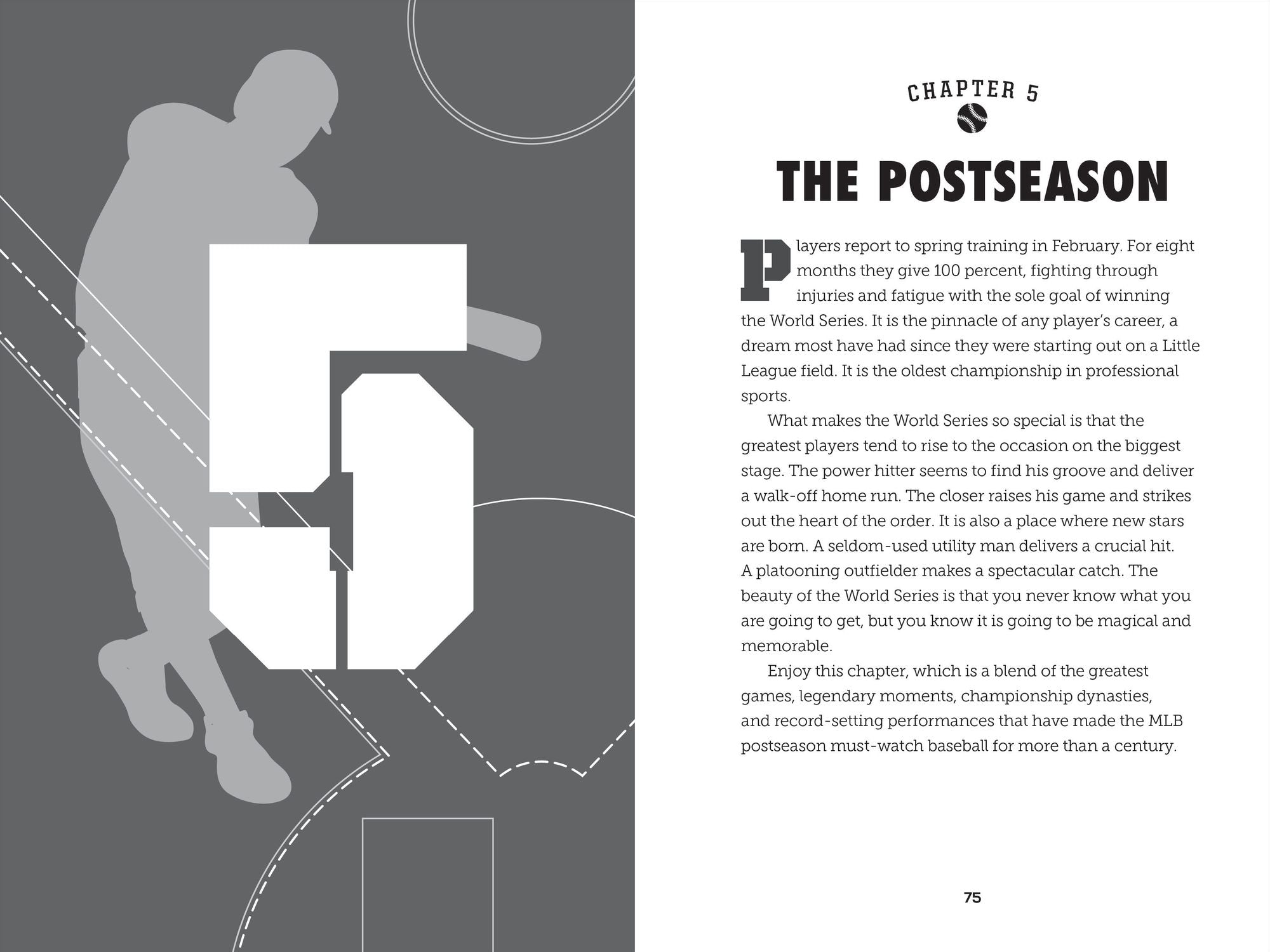 5

CHAPTER 5

THE POSTSEASON

Players report to spring training in February. For eight months they give 100 percent, fighting through injuries and fatigue with the sole goal of winning the World Series. It is the pinnacle of any player's career, a dream most have had since they were starting out on a Little League field. It is the oldest championship in professional sports.

What makes the World Series so special is that the greatest players tend to rise to the occasion on the biggest stage. The power hitter seems to find his groove and deliver a walk-off home run. The closer raises his game and strikes out the heart of the order. It is also a place where new stars are born. A seldom-used utility man delivers a crucial hit. A platooning outfielder makes a spectacular catch. The beauty of the World Series is that you never know what you are going to get, but you know it is going to be magical and memorable.

Enjoy this chapter, which is a blend of the greatest games, legendary moments, championship dynasties, and record-setting performances that have made the MLB postseason must-watch baseball for more than a century.

75